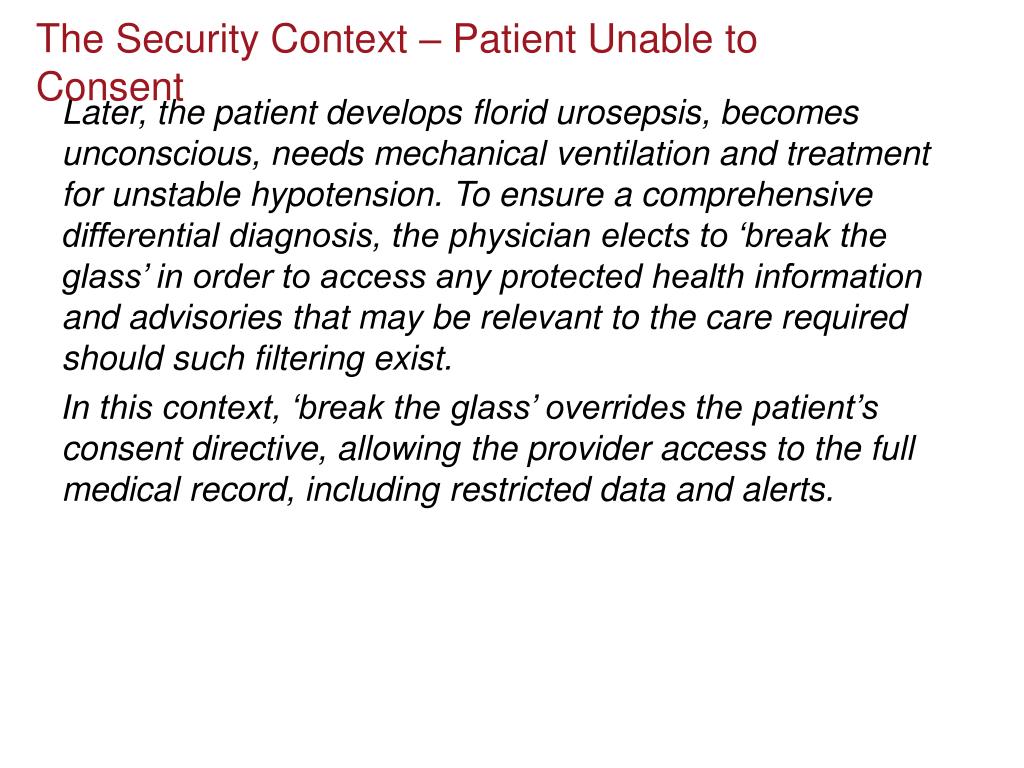 The Security Context – Patient Unable to Consent

Later, the patient develops florid urosepsis, becomes unconscious, needs mechanical ventilation and treatment for unstable hypotension. To ensure a comprehensive differential diagnosis, the physician elects to ‘break the glass’ in order to access any protected health information and advisories that may be relevant to the care required should such filtering exist.

In this context, ‘break the glass’ overrides the patient’s consent directive, allowing the provider access to the full medical record, including restricted data and alerts.